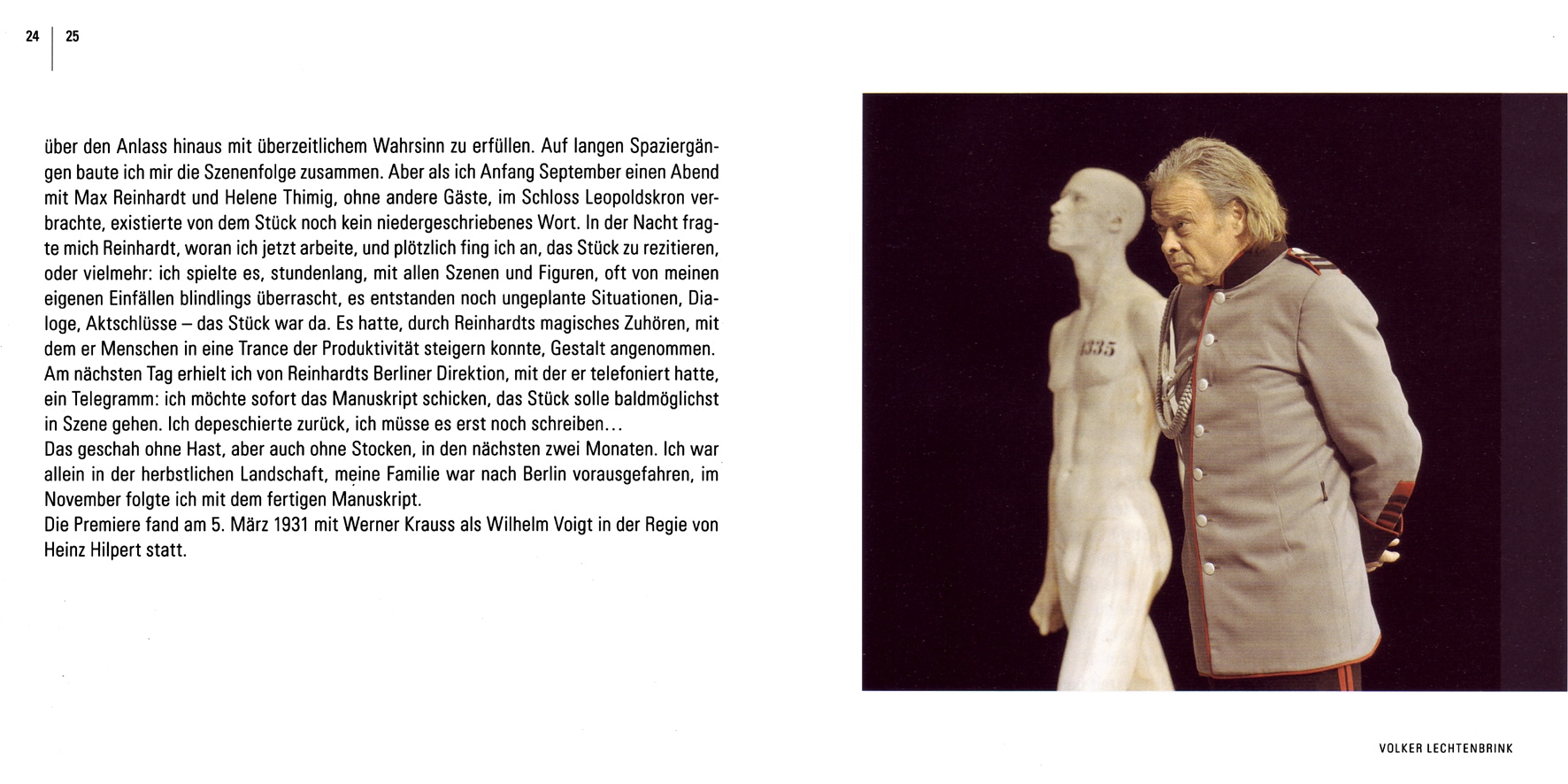 24 | 25

über den Anlass hinaus mit überzeitlichem Wahrsinn zu erfüllen. Auf langen Spaziergängen baute ich mir die Szenenfolge zusammen. Aber als ich Anfang September einen Abend mit Max Reinhardt und Helene Thimig, ohne andere Gäste, im Schloss Leopoldskron verbrachte, existierte von dem Stück noch kein niedergeschriebenes Wort. In der Nacht fragte mich Reinhardt, woran ich jetzt arbeite, und plötzlich fing ich an, das Stück zu rezitieren, oder vielmehr: ich spielte es, stundenlang, mit allen Szenen und Figuren, oft von meinen eigenen Einfällen blindlings überrascht, es entstanden noch ungeplante Situationen, Dialoge, Aktschlüsse – das Stück war da. Es hatte, durch Reinhardts magisches Zuhören, mit dem er Menschen in eine Trance der Produktivität steigern konnte, Gestalt angenommen.
Am nächsten Tag erhielt ich von Reinhardts Berliner Direktion, mit der er telefoniert hatte, ein Telegramm: ich möchte sofort das Manuskript schicken, das Stück solle baldmöglichst in Szene gehen. Ich depeschierte zurück, ich müsse es erst noch schreiben…
Das geschah ohne Hast, aber auch ohne Stocken, in den nächsten zwei Monaten. Ich war allein in der herbstlichen Landschaft, meine Familie war nach Berlin vorausgefahren, im November folgte ich mit dem fertigen Manuskript.
Die Premiere fand am 5. März 1931 mit Werner Krauss als Wilhelm Voigt in der Regie von Heinz Hilpert statt.

1335

VOLKER LECHTENBRINK